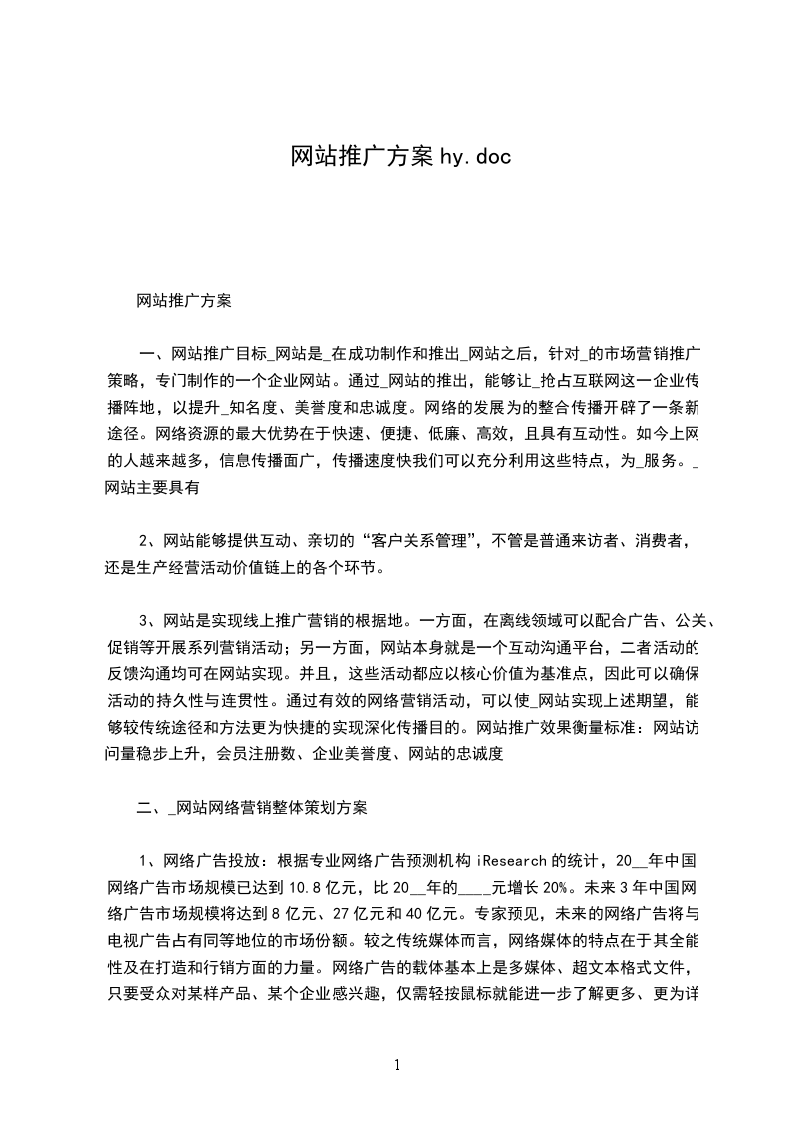 网站推广方案 hy.doc

网站推广方案

一、网站推广目标_网站是_在成功制作和推出_网站之后，针对_的市场营销推广策略，专门制作的一个企业网站。通过_网站的推出，能够让_抢占互联网这一企业传播阵地，以提升_知名度、美誉度和忠诚度。网络的发展为的整合传播开辟了一条新途径。网络资源的最大优势在于快速、便捷、低廉、高效，且具有互动性。如今上网的人越来越多，信息传播面广，传播速度快我们可以充分利用这些特点，为_服务。_网站主要具有

2、网站能够提供互动、亲切的“客户关系管理”，不管是普通来访者、消费者，还是生产经营活动价值链上的各个环节。

3、网站是实现线上推广营销的根据地。一方面，在离线领域可以配合广告、公关、促销等开展系列营销活动；另一方面，网站本身就是一个互动沟通平台，二者活动的反馈沟通均可在网站实现。并且，这些活动都应以核心价值为基准点，因此可以确保活动的持久性与连贯性。通过有效的网络营销活动，可以使_网站实现上述期望，能够较传统途径和方法更为快捷的实现深化传播目的。网站推广效果衡量标准：网站访问量稳步上升，会员注册数、企业美誉度、网站的忠诚度

二、_网站网络营销整体策划方案

1、网络广告投放：根据专业网络广告预测机构 iResearch 的统计，20__年中国网络广告市场规模已达到 10.8 亿元，比 20__年的____元增长 20%。未来 3 年中国网络广告市场规模将达到 8 亿元、27 亿元和 40 亿元。专家预见，未来的网络广告将与电视广告占有同等地位的市场份额。较之传统媒体而言，网络媒体的特点在于其全能性及在打造和行销方面的力量。网络广告的载体基本上是多媒体、超文本格式文件，只要受众对某样产品、某个企业感兴趣，仅需轻按鼠标就能进一步了解更多、更为详

1